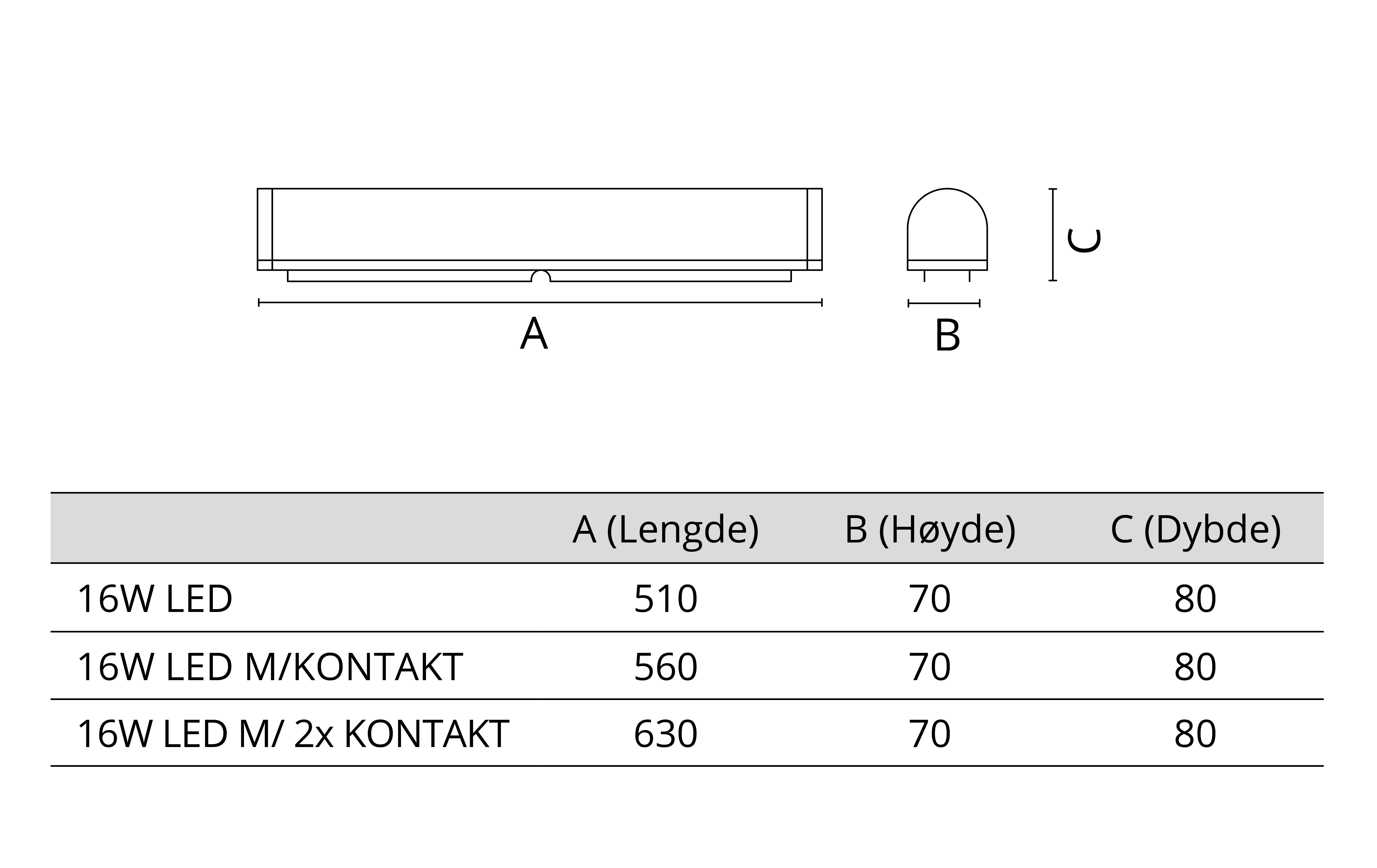 A

B

C

| | A (Lengde) | B (Høyde) | C (Dybde) |
|---|---|---|---|
| 16W LED | 510 | 70 | 80 |
| 16W LED M/KONTAKT | 560 | 70 | 80 |
| 16W LED M/ 2x KONTAKT | 630 | 70 | 80 |